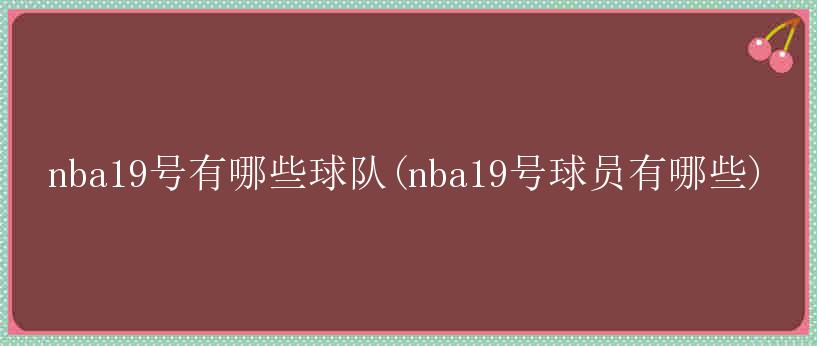 nba19号有哪些球队(nba19号球员有哪些)